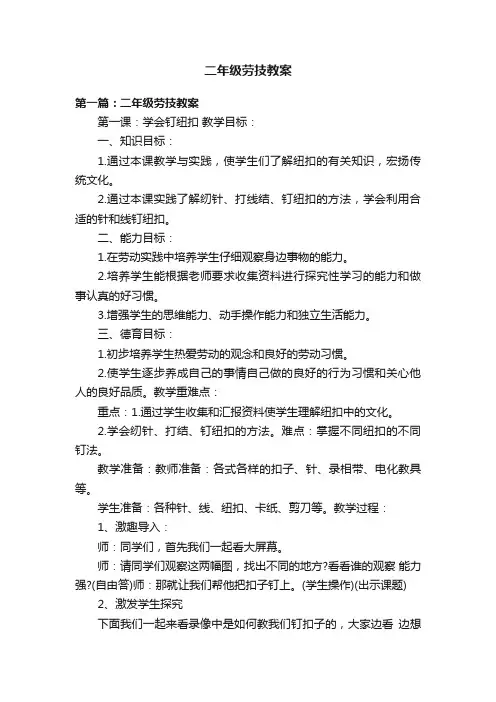 二年级劳技教案

第一篇：二年级劳技教案

第一课：学会钉纽扣 教学目标：

一、知识目标：

1.通过本课教学与实践，使学生们了解纽扣的有关知识，宏扬传统文化。

2.通过本课实践了解纫针、打线结、钉纽扣的方法，学会利用合适的针和线钉纽扣。

二、能力目标：

1.在劳动实践中培养学生仔细观察身边事物的能力。

2.培养学生能根据老师要求收集资料进行探究性学习的能力和做事认真的好习惯。

3.增强学生的思维能力、动手操作能力和独立生活能力。

三、德育目标：

1.初步培养学生热爱劳动的观念和良好的劳动习惯。

2.使学生逐步养成自己的事情自己做的良好的行为习惯和关心他人的良好品质。教学重难点：

重点：1.通过学生收集和汇报资料使学生理解纽扣中的文化。

2.学会纫针、打结、钉纽扣的方法。难点：掌握不同纽扣的不同钉法。

教学准备：教师准备：各式各样的扣子、针、录相带、电化教具等。

学生准备：各种针、线、纽扣、卡纸、剪刀等。教学过程：

1、激趣导入：

师：同学们，首先我们一起看大屏幕。

师：请同学们观察这两幅图，找出不同的地方?看看谁的观察 能力强?(自由答)师：那就让我们帮他把扣子钉上。(学生操作)(出示课题)

2、激发学生探究

下面我们一起来看录像中是如何教我们钉扣子的，大家边看 边想